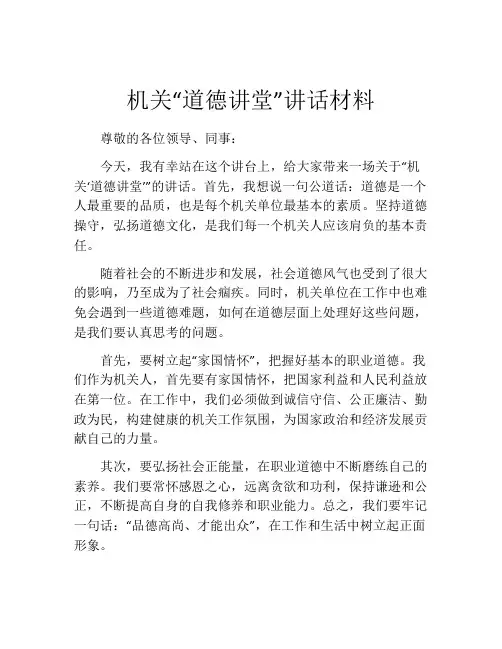 机关“道德讲堂”讲话材料

尊敬的各位领导、同事：

今天，我有幸站在这个讲台上，给大家带来一场关于“机关‘道德讲堂’”的讲话。首先，我想说一句公道话：道德是一个人最重要的品质，也是每个机关单位最基本的素质。坚持道德操守，弘扬道德文化，是我们每一个机关人应该肩负的基本责任。

随着社会的不断进步和发展，社会道德风气也受到了很大的影响，乃至成为了社会痼疾。同时，机关单位在工作中也难免会遇到一些道德难题，如何在道德层面上处理好这些问题，是我们要认真思考的问题。

首先，要树立起“家国情怀”，把握好基本的职业道德。我们作为机关人，首先要有家国情怀，把国家利益和人民利益放在第一位。在工作中，我们必须做到诚信守信、公正廉洁、勤政为民，构建健康的机关工作氛围，为国家政治和经济发展贡献自己的力量。

其次，要弘扬社会正能量，在职业道德中不断磨练自己的素养。我们要常怀感恩之心，远离贪欲和功利，保持谦逊和公正，不断提高自身的自我修养和职业能力。总之，我们要牢记一句话：“品德高尚、才能出众”，在工作和生活中树立起正面形象。